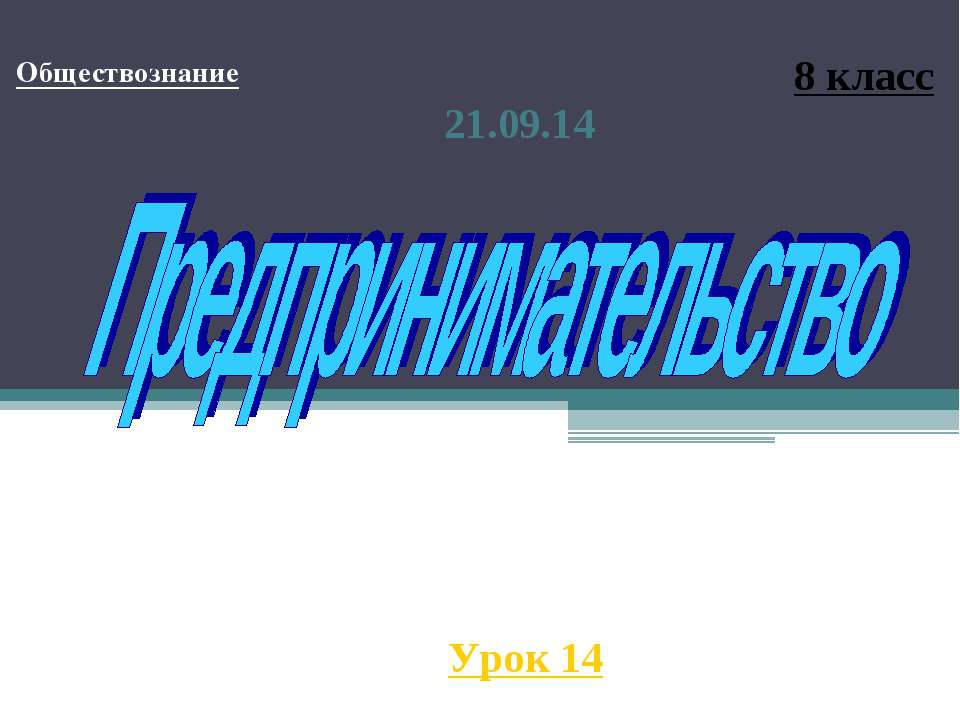 Обществознание

8 класс

21.09.14

Предпринимательство

Урок 14